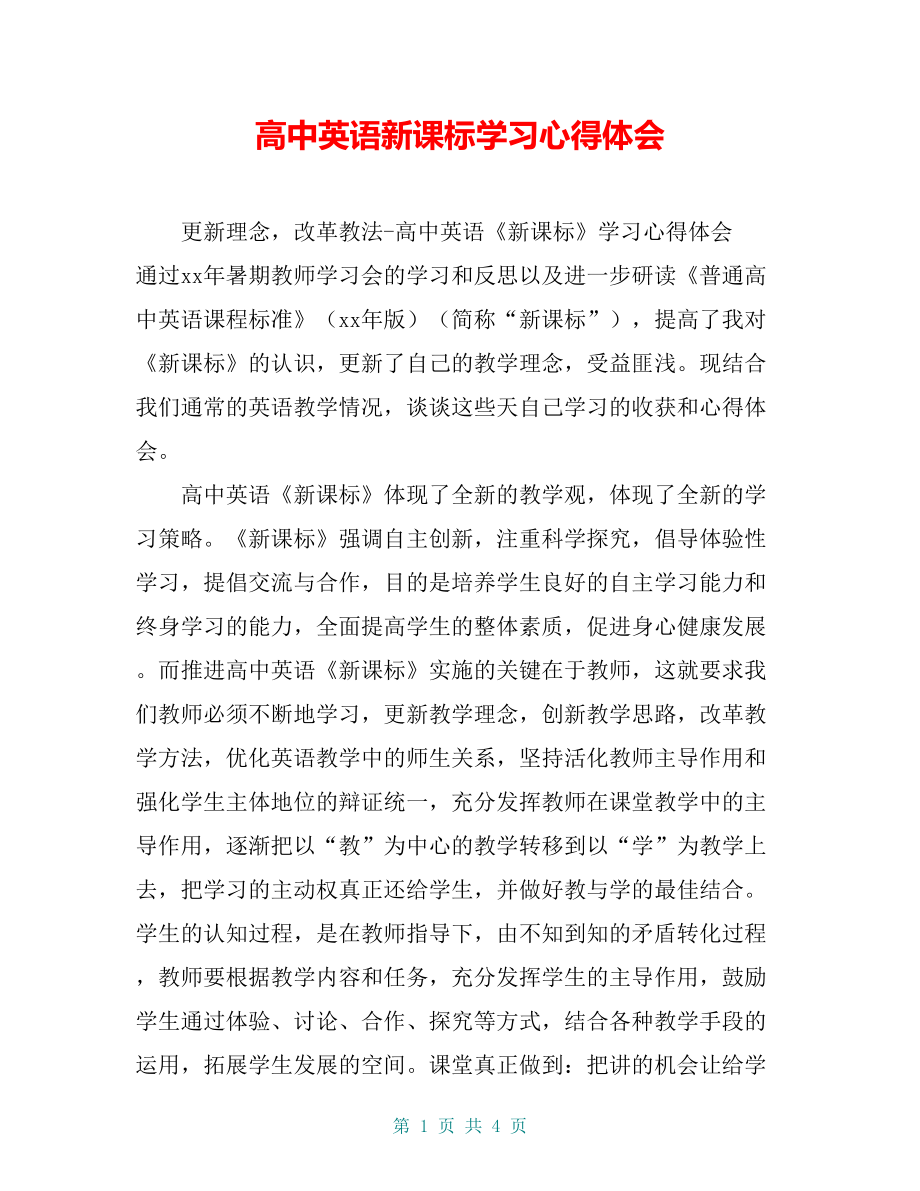 高中英语新课标学习心得体会

更新理念，改革教法-高中英语《新课标》学习心得体会
通过xx年暑期教师学习会的学习和反思以及进一步研读《普通高中英语课程标准》（xx年版）（简称“新课标”），提高了我对《新课标》的认识，更新了自己的教学理念，受益匪浅。现结合我们通常的英语教学情况，谈谈这些天自己学习的收获和心得体会。

高中英语《新课标》体现了全新的教学观，体现了全新的学习策略。《新课标》强调自主创新，注重科学探究，倡导体验性学习，提倡交流与合作，目的是培养学生良好的自主学习能力和终身学习的能力，全面提高学生的整体素质，促进身心健康发展。而推进高中英语《新课标》实施的关键在于教师，这就要求我们教师必须不断地学习，更新教学理念，创新教学思路，改革教学方法，优化英语教学中的师生关系，坚持活化教师主导作用和强化学生主体地位的辩证统一，充分发挥教师在课堂教学中的主导作用，逐渐把以“教”为中心的教学转移到以“学”为教学上去，把学习的主动权真正还给学生，并做好教与学的最佳结合。学生的认知过程，是在教师指导下，由不知到知的矛盾转化过程，教师要根据教学内容和任务，充分发挥学生的主导作用，鼓励学生通过体验、讨论、合作、探究等方式，结合各种教学手段的运用，拓展学生发展的空间。课堂真正做到：把讲的机会让给学

第 1 页 共 4 页